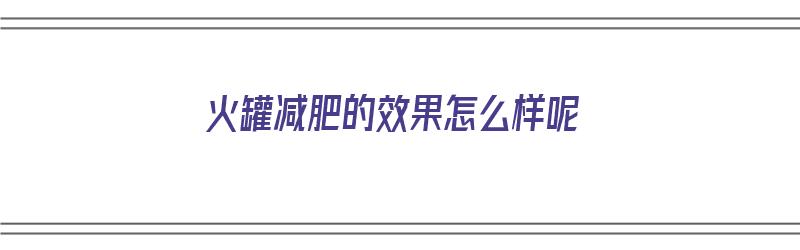 火罐减肥的效果怎么样呢